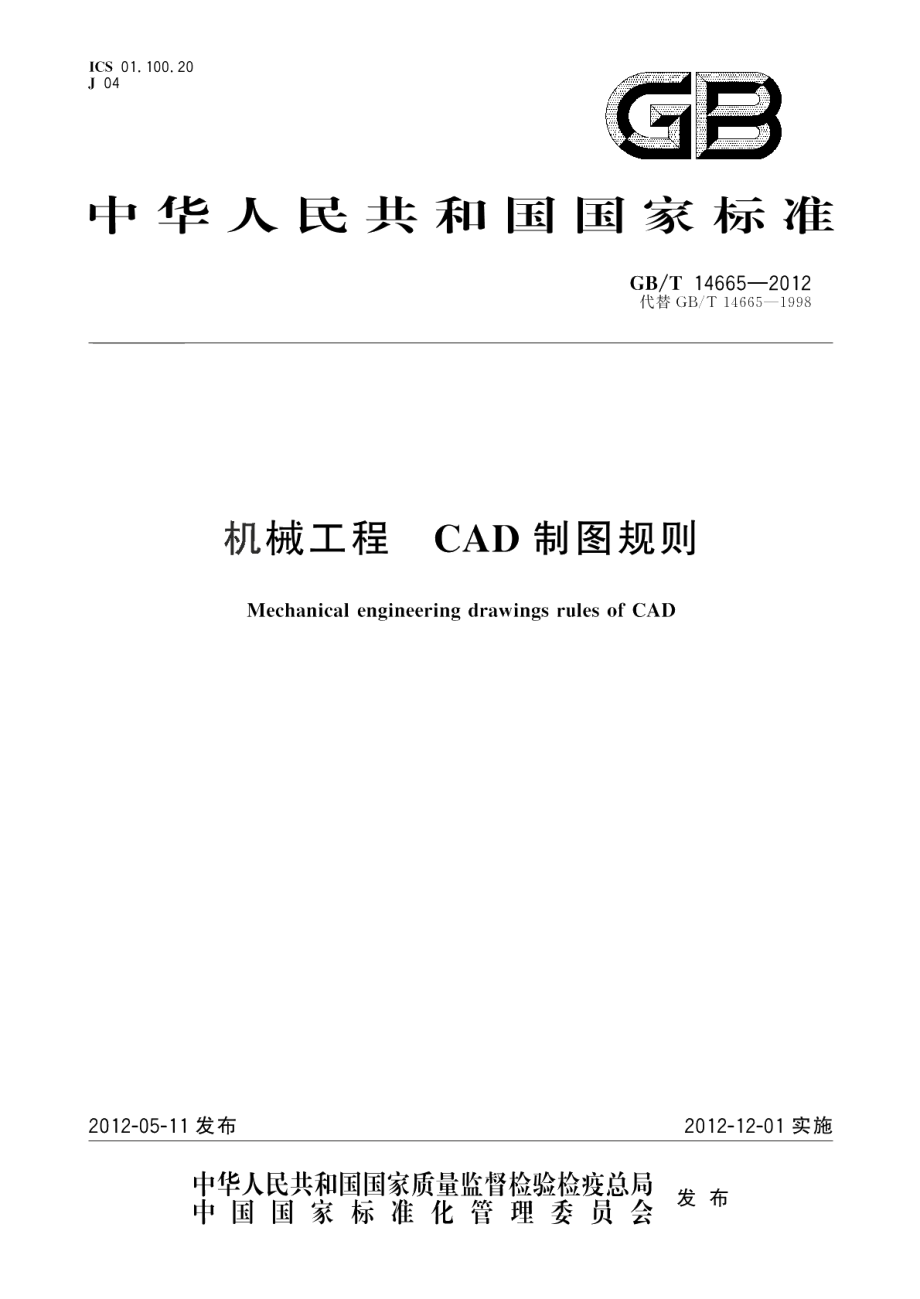 ICS 01.100.20
J 04

GB

中华人民共和国国家标准

GB/T 14665—2012
代替 GB/T 14665—1998

机械工程 CAD 制图规则

Mechanical engineering drawings rules of CAD

2012-05-11 发布

2012-12-01 实施

中华人民共和国国家质量监督检验检疫总局
中国国家标准化管理委员会
发布